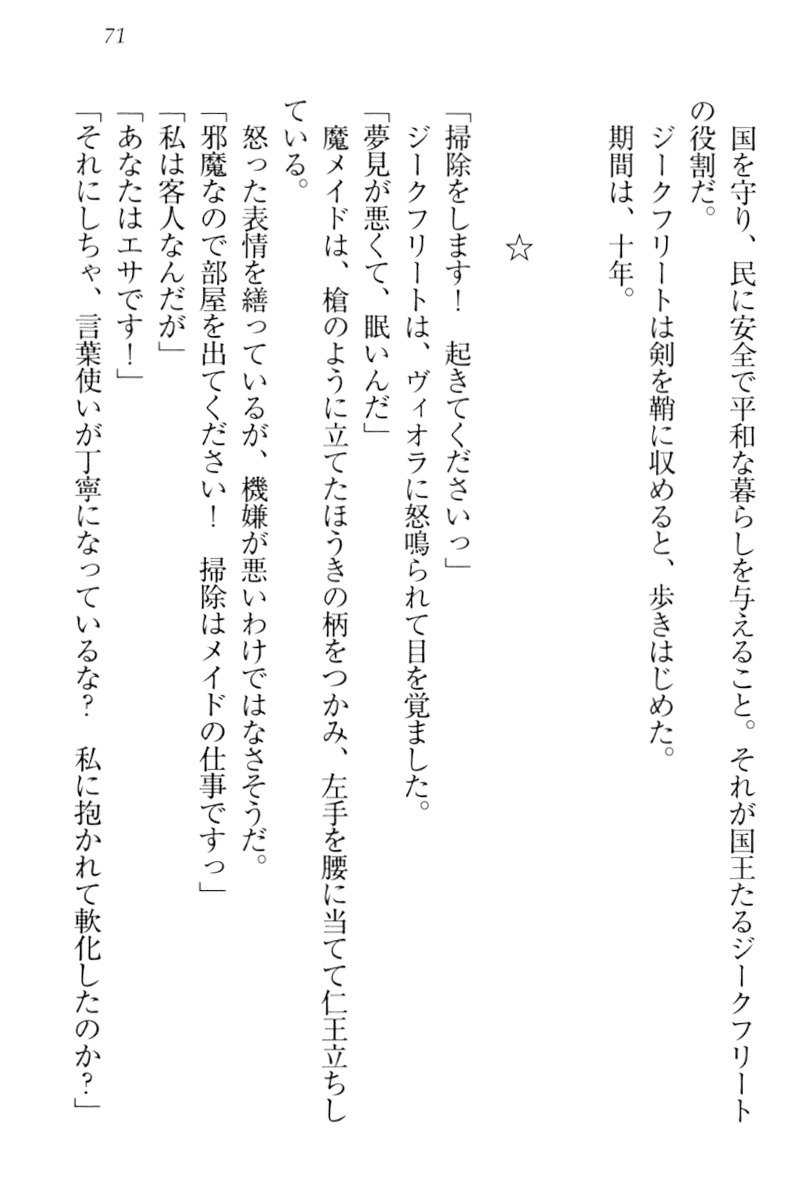 71

国を守り、民に安全で平和な暮らしを与えること。それが国王たるジークフリートの役割だ。

ジークフリートは剣を鞘に収めると、歩きはじめた。

期間は、十年。

☆

「掃除をします！　起きてくださいっ」

ジークフリートは、ヴィオラに怒鳴られて目を覚ました。

「夢見が悪くて、眠いんだ」

魔メイドは、槍のように立てたほうきの柄をつかみ、左手を腰に当てて仁王立ちしている。

怒った表情を繕っているが、機嫌が悪いわけではなさそうだ。

「邪魔なので部屋を出てください！　掃除はメイドの仕事ですっ」

「私は客人なんだが」

「あなたはエサです！」

「それにしちゃ、言葉使いが丁寧になっているな？　私に抱かれて軟化したのか？」